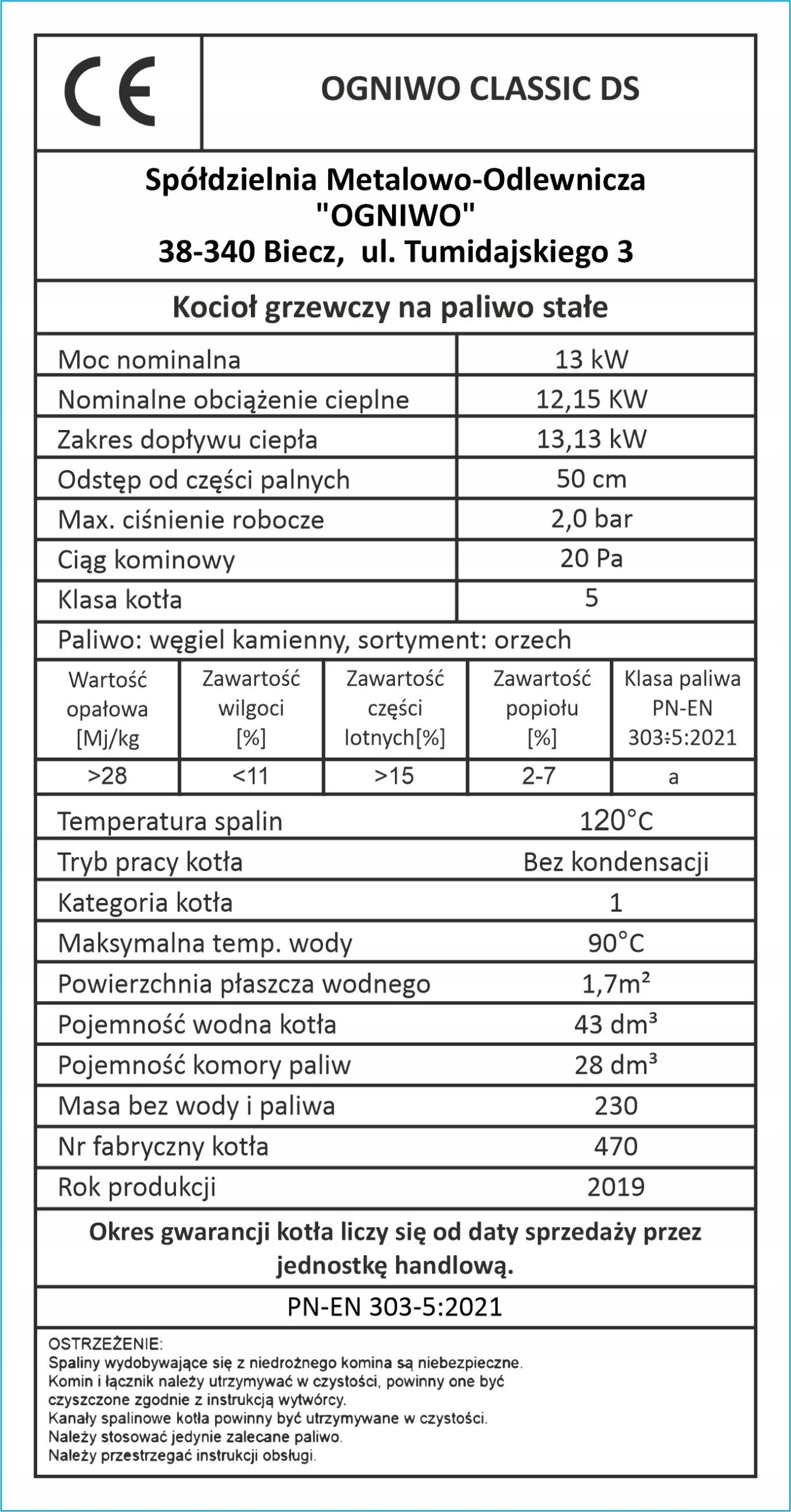 CE

OGNIWO CLASSIC DS

Spółdzielnia Metalowo-Odlewnicza "OGNIWO"
38-340 Biecz, ul. Tumidajskiego 3

Kocioł grzewczy na paliwo stałe

| Moc nominalna | 13 kW |
|---|---|
| Nominalne obciążenie cieplne | 12,15 KW |
| Zakres dopływu ciepła | 13,13 kW |
| Odstęp od części palnych | 50 cm |
| Max. ciśnienie robocze | 2,0 bar |
| Ciąg kominowy | 20 Pa |
| Klasa kotła | 5 |

Paliwo: węgiel kamienny, sortyment: orzech

| Wartość opałowa [Mj/kg | Zawartość wilgoci [%] | Zawartość części lotnych[%] | Zawartość popiołu [%] | Klasa paliwa PN-EN 303÷5:2021 |
|---|---|---|---|---|
| >28 | <11 | >15 | 2-7 | a |

| Temperatura spalin | 120°C |
|---|---|
| Tryb pracy kotła | Bez kondensacji |
| Kategoria kotła | 1 |
| Maksymalna temp. wody | 90°C |
| Powierzchnia płaszcza wodnego | 1,7m² |
| Pojemność wodna kotła | 43 dm³ |
| Pojemność komory paliw | 28 dm³ |
| Masa bez wody i paliwa | 230 |
| Nr fabryczny kotła | 470 |
| Rok produkcji | 2019 |

Okres gwarancji kotła liczy się od daty sprzedaży przez jednostkę handlową.

PN-EN 303-5:2021

OSTRZEŻENIE:
Spaliny wydobywające się z niedrożnego komina są niebezpieczne.
Komin i łącznik należy utrzymywać w czystości, powinny one być czyszczone zgodnie z instrukcją wytwórcy.
Kanały spalinowe kotła powinny być utrzymywane w czystości.
Należy stosować jedynie zalecane paliwo.
Należy przestrzegać instrukcji obsługi.